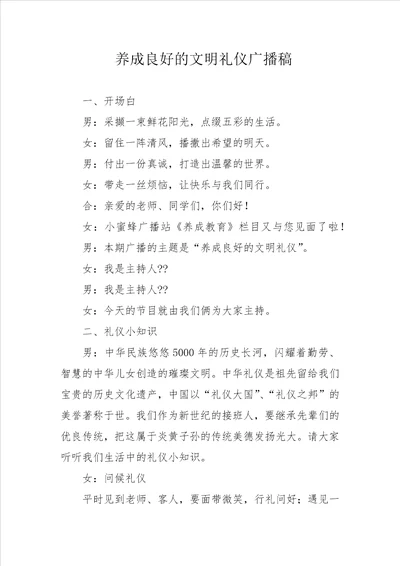 养成良好的文明礼仪广播稿

一、开场白

男：采撷一束鲜花阳光，点缀五彩的生活。

女：留住一阵清风，播撒出希望的明天。

男：付出一份真诚，打造出温馨的世界。

女：带走一丝烦恼，让快乐与我们同行。

合：亲爱的老师、同学们，你们好！

女：小蜜蜂广播站《养成教育》栏目又与您见面了啦！

男：本期广播的主题是“养成良好的文明礼仪”。

女：我是主持人??

男：我是主持人??

女：今天的节目就由我们俩为大家主持。

二、礼仪小知识

男：中华民族悠悠5000年的历史长河，闪耀着勤劳、智慧的中华儿女创造的璀璨文明。中华礼仪是祖先留给我们宝贵的历史文化遗产，中国以“礼仪大国”、“礼仪之邦”的美誉著称于世。我们作为新世纪的接班人，要继承先辈们的优良传统，把这属于炎黄子孙的传统美德发扬光大。请大家听听我们生活中的礼仪小知识。

女：问候礼仪

平时见到老师、客人，要面带微笑，行礼问好；遇见一